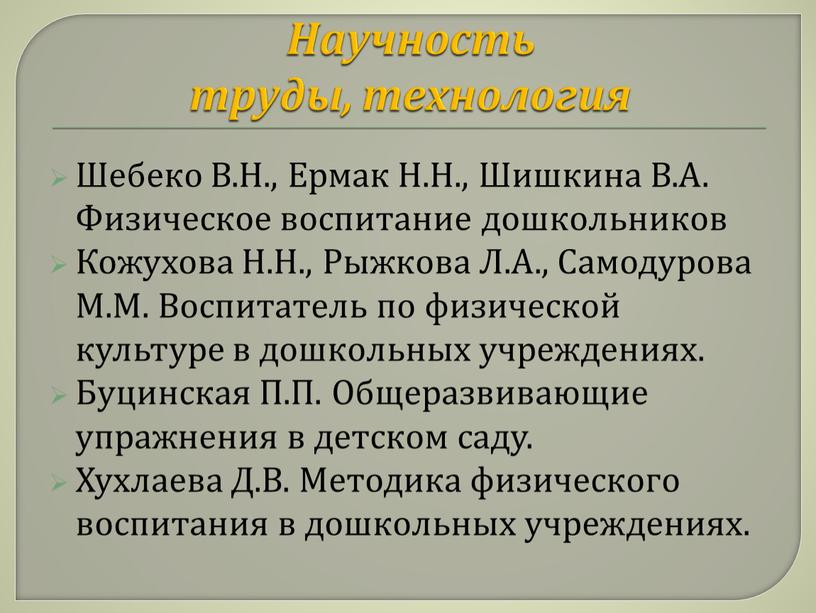 Научность
труды, технология

Шебеко В.Н., Ермак Н.Н., Шишкина В.А. Физическое воспитание дошкольников

Кожухова Н.Н., Рыжкова Л.А., Самодурова М.М. Воспитатель по физической культуре в дошкольных учреждениях.

Буцинская П.П. Общеразвивающие упражнения в детском саду.

Хухлаева Д.В. Методика физического воспитания в дошкольных учреждениях.